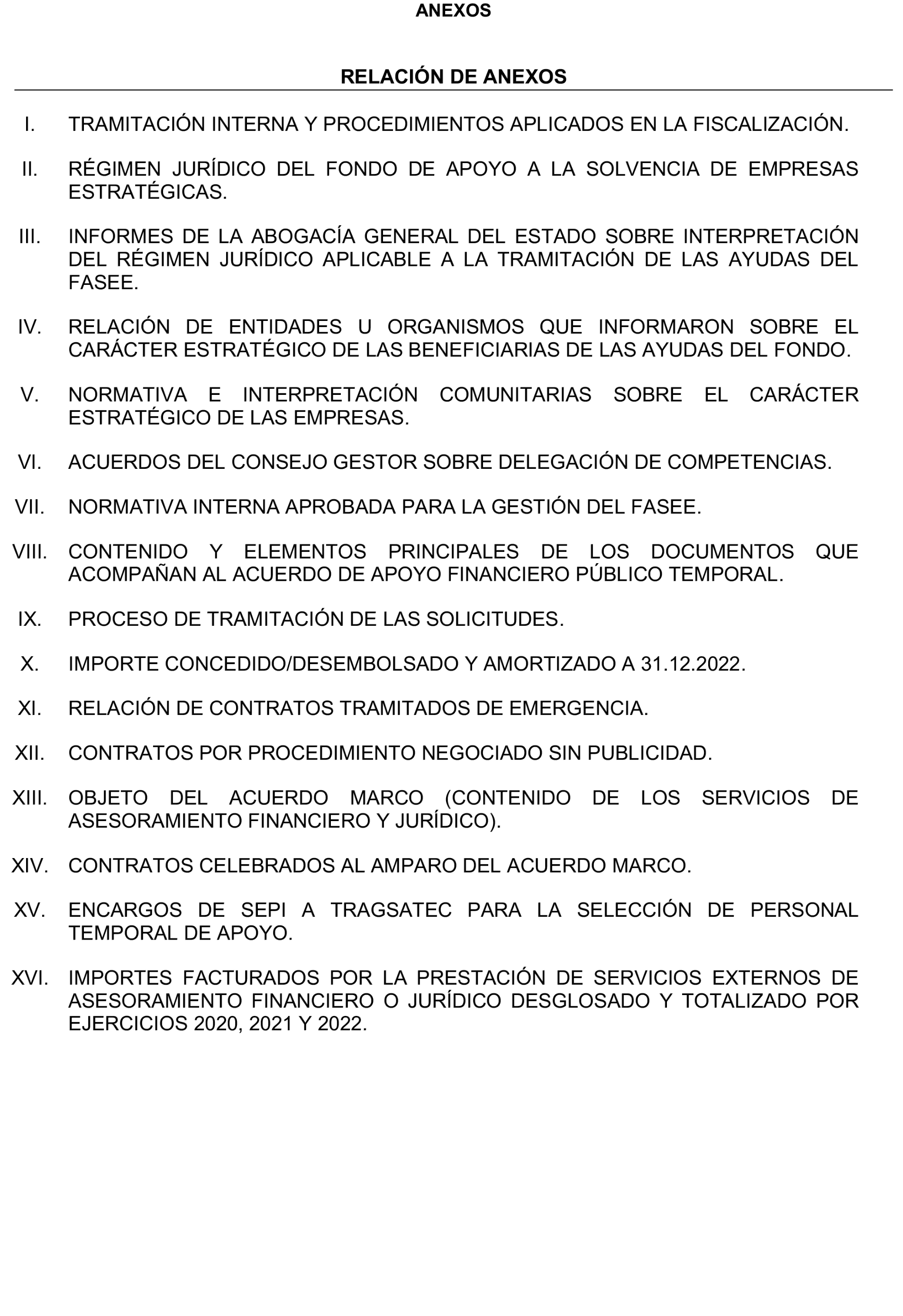 ANEXOS

RELACIÓN DE ANEXOS

I. TRAMITACIÓN INTERNA Y PROCEDIMIENTOS APLICADOS EN LA FISCALIZACIÓN.

II. RÉGIMEN JURÍDICO DEL FONDO DE APOYO A LA SOLVENCIA DE EMPRESAS ESTRATÉGICAS.

III. INFORMES DE LA ABOGACÍA GENERAL DEL ESTADO SOBRE INTERPRETACIÓN DEL RÉGIMEN JURÍDICO APLICABLE A LA TRAMITACIÓN DE LAS AYUDAS DEL FASEE.

IV. RELACIÓN DE ENTIDADES U ORGANISMOS QUE INFORMARON SOBRE EL CARÁCTER ESTRATÉGICO DE LAS BENEFICIARIAS DE LAS AYUDAS DEL FONDO.

V. NORMATIVA E INTERPRETACIÓN COMUNITARIAS SOBRE EL CARÁCTER ESTRATÉGICO DE LAS EMPRESAS.

VI. ACUERDOS DEL CONSEJO GESTOR SOBRE DELEGACIÓN DE COMPETENCIAS.

VII. NORMATIVA INTERNA APROBADA PARA LA GESTIÓN DEL FASEE.

VIII. CONTENIDO Y ELEMENTOS PRINCIPALES DE LOS DOCUMENTOS QUE ACOMPAÑAN AL ACUERDO DE APOYO FINANCIERO PÚBLICO TEMPORAL.

IX. PROCESO DE TRAMITACIÓN DE LAS SOLICITUDES.

X. IMPORTE CONCEDIDO/DESEMBOLSADO Y AMORTIZADO A 31.12.2022.

XI. RELACIÓN DE CONTRATOS TRAMITADOS DE EMERGENCIA.

XII. CONTRATOS POR PROCEDIMIENTO NEGOCIADO SIN PUBLICIDAD.

XIII. OBJETO DEL ACUERDO MARCO (CONTENIDO DE LOS SERVICIOS DE ASESORAMIENTO FINANCIERO Y JURÍDICO).

XIV. CONTRATOS CELEBRADOS AL AMPARO DEL ACUERDO MARCO.

XV. ENCARGOS DE SEPI A TRAGSATEC PARA LA SELECCIÓN DE PERSONAL TEMPORAL DE APOYO.

XVI. IMPORTES FACTURADOS POR LA PRESTACIÓN DE SERVICIOS EXTERNOS DE ASESORAMIENTO FINANCIERO O JURÍDICO DESGLOSADO Y TOTALIZADO POR EJERCICIOS 2020, 2021 Y 2022.